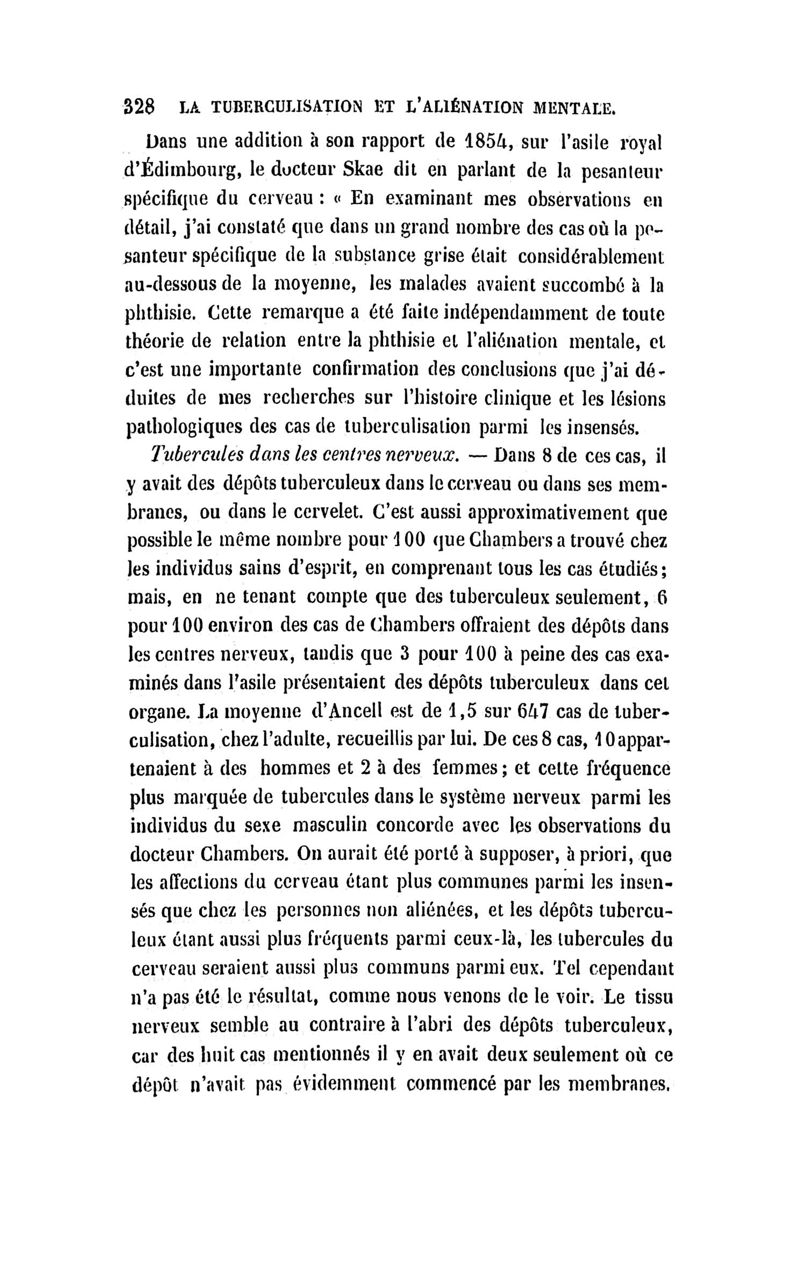 328 LA TUBERCULISATION ET L'ALIÉNATION MENTALE.

Dans une addition à son rapport de 1854, sur l'asile royal d'Édimbourg, le docteur Skae dit en parlant de la pesanteur spécifique du cerveau : « En examinant mes observations en détail, j'ai constaté que dans un grand nombre des cas où la pesanteur spécifique de la substance grise était considérablement au-dessous de la moyenne, les malades avaient succombé à la phthisie. Cette remarque a été faite indépendamment de toute théorie de relation entre la phthisie et l'aliénation mentale, et c'est une importante confirmation des conclusions que j'ai déduites de mes recherches sur l'histoire clinique et les lésions pathologiques des cas de tuberculisation parmi les insensés.

Tubercules dans les centres nerveux. — Dans 8 de ces cas, il y avait des dépôts tuberculeux dans le cerveau ou dans ses membranes, ou dans le cervelet. C'est aussi approximativement que possible le même nombre pour 100 que Chambers a trouvé chez les individus sains d'esprit, en comprenant tous les cas étudiés; mais, en ne tenant compte que des tuberculeux seulement, 6 pour 100 environ des cas de Chambers offraient des dépôts dans les centres nerveux, tandis que 3 pour 100 à peine des cas examinés dans l'asile présentaient des dépôts tuberculeux dans cet organe. La moyenne d'Ancell est de 1,5 sur 647 cas de tuberculisation, chez l'adulte, recueillis par lui. De ces 8 cas, 10 appartenaient à des hommes et 2 à des femmes; et cette fréquence plus marquée de tubercules dans le système nerveux parmi les individus du sexe masculin concorde avec les observations du docteur Chambers. On aurait été porté à supposer, à priori, que les affections du cerveau étant plus communes parmi les insensés que chez les personnes non aliénées, et les dépôts tuberculeux étant aussi plus fréquents parmi ceux-là, les tubercules du cerveau seraient aussi plus communs parmi eux. Tel cependant n'a pas été le résultat, comme nous venons de le voir. Le tissu nerveux semble au contraire à l'abri des dépôts tuberculeux, car des huit cas mentionnés il y en avait deux seulement où ce dépôt n'avait pas évidemment commencé par les membranes.